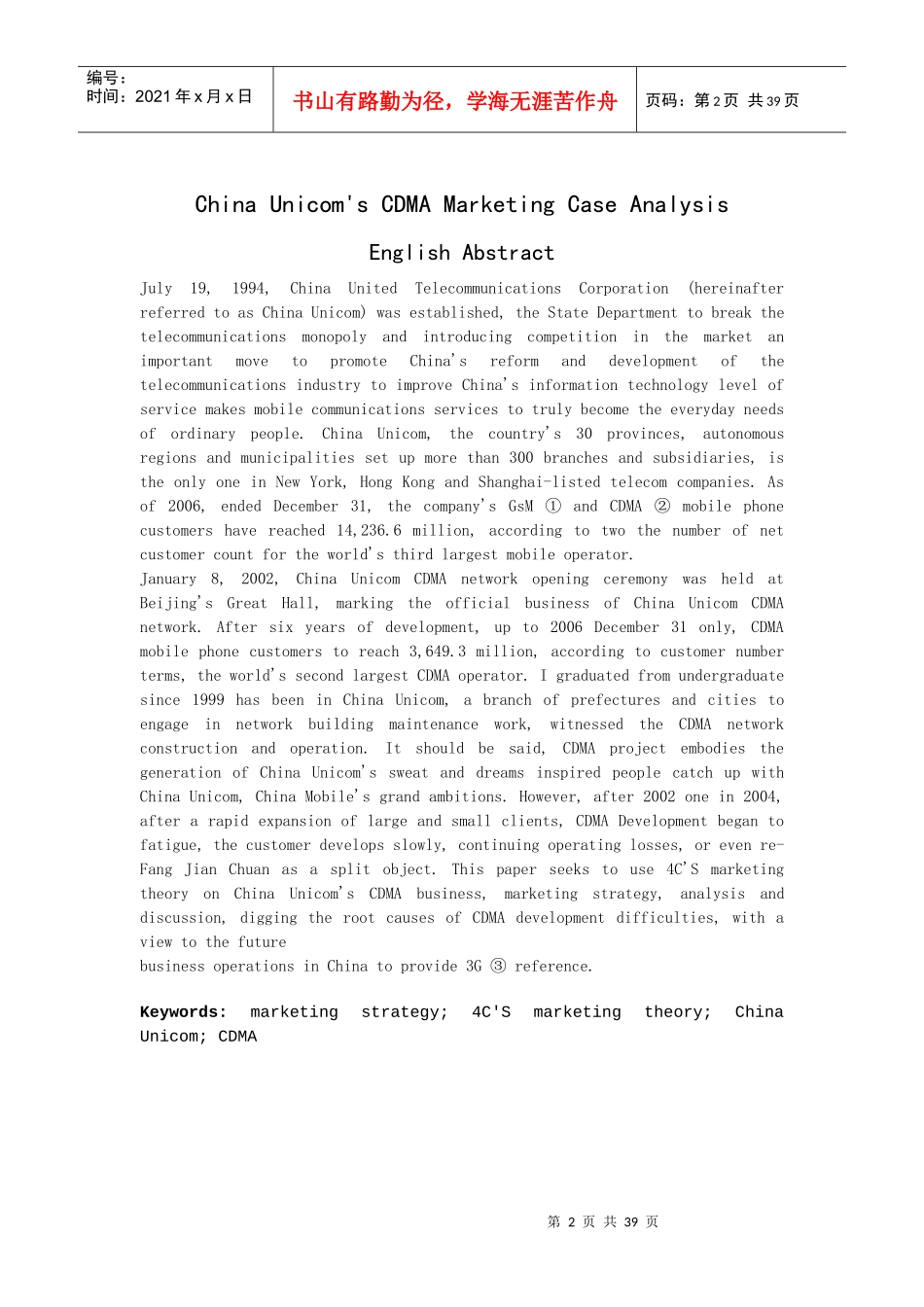 编号：
时间：2021 年 x 月 x 日

书山有路勤为径，学海无涯苦作舟

页码：第 2 页 共 39 页

China Unicom's CDMA Marketing Case Analysis

English Abstract

July 19, 1994, China United Telecommunications Corporation (hereinafter referred to as China Unicom) was established, the State Department to break the telecommunications monopoly and introducing competition in the market an important move to promote China's reform and development of the telecommunications industry to improve China's information technology level of service makes mobile communications services to truly become the everyday needs of ordinary people. China Unicom, the country's 30 provinces, autonomous regions and municipalities set up more than 300 branches and subsidiaries, is the only one in New York, Hong Kong and Shanghai-listed telecom companies. As of 2006, ended December 31, the company's GsM ① and CDMA ② mobile phone customers have reached 14,236.6 million, according to two the number of net customer count for the world's third largest mobile operator.
January 8, 2002, China Unicom CDMA network opening ceremony was held at Beijing's Great Hall, marking the official business of China Unicom CDMA network. After six years of development, up to 2006 December 31 only, CDMA mobile phone customers to reach 3,649.3 million, according to customer number terms, the world's second largest CDMA operator. I graduated from undergraduate since 1999 has been in China Unicom, a branch of prefectures and cities to engage in network building maintenance work, witnessed the CDMA network construction and operation. It should be said, CDMA project embodies the generation of China Unicom's sweat and dreams inspired people catch up with China Unicom, China Mobile's grand ambitions. However, after 2002 one in 2004, after a rapid expansion of large and small clients, CDMA Development began to fatigue, the customer develops slowly, continuing operating losses, or even re-Fang Jian Chuan as a split object. This paper seeks to use 4C'S marketing theory on China Unicom's CDMA business, marketing strategy, analysis and discussion, digging the root causes of CDMA development difficulties, with a view to the future
business operations in China to provide 3G ③ reference.

Keywords: marketing strategy; 4C'S marketing theory; China Unicom; CDMA

第 2 页 共 39 页